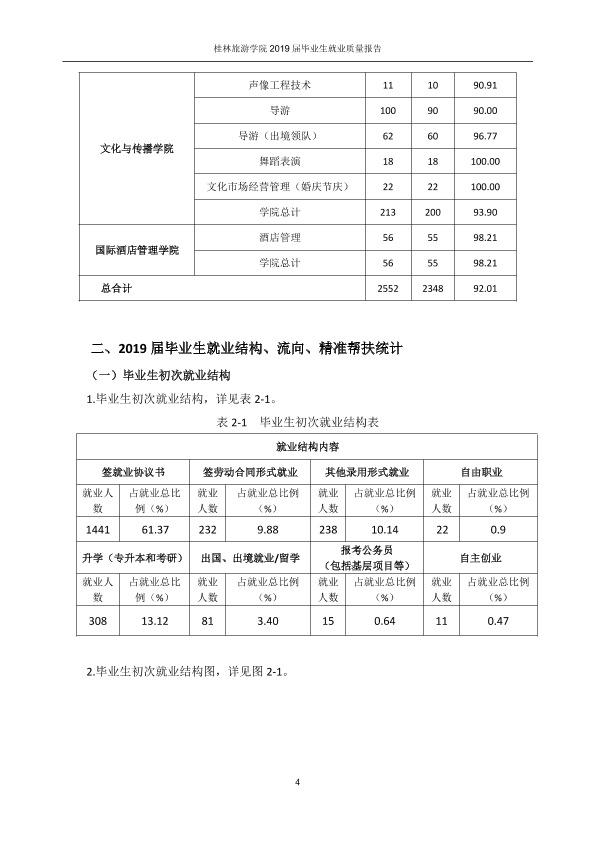 桂林旅游学院2019届毕业生就业质量报告

| 文化与传播学院 | 声像工程技术 | 11 | 10 | 90.91 |
|---|---|---|---|---|
| | 导游 | 100 | 90 | 90.00 |
| | 导游（出境领队） | 62 | 60 | 96.77 |
| | 舞蹈表演 | 18 | 18 | 100.00 |
| | 文化市场经营管理（婚庆节庆） | 22 | 22 | 100.00 |
| | 学院总计 | 213 | 200 | 93.90 |
| 国际酒店管理学院 | 酒店管理 | 56 | 55 | 98.21 |
| | 学院总计 | 56 | 55 | 98.21 |
| 总合计 | | 2552 | 2348 | 92.01 |

二、2019届毕业生就业结构、流向、精准帮扶统计

（一）毕业生初次就业结构

1.毕业生初次就业结构，详见表2-1。

表2-1 毕业生初次就业结构表

| 就业结构内容 | | | | | | | |
|---|---|---|---|---|---|---|---|
| 签就业协议书 | | 签劳动合同形式就业 | | 其他录用形式就业 | | 自由职业 | |
| 就业人数 | 占就业总比例（%） | 就业人数 | 占就业总比例（%） | 就业人数 | 占就业总比例（%） | 就业人数 | 占就业总比例（%） |
| 1441 | 61.37 | 232 | 9.88 | 238 | 10.14 | 22 | 0.9 |
| 升学（专升本和考研） | | 出国、出境就业/留学 | | 报考公务员（包括基层项目等） | | 自主创业 | |
| 就业人数 | 占就业总比例（%） | 就业人数 | 占就业总比例（%） | 就业人数 | 占就业总比例（%） | 就业人数 | 占就业总比例（%） |
| 308 | 13.12 | 81 | 3.40 | 15 | 0.64 | 11 | 0.47 |

2.毕业生初次就业结构图，详见图2-1。

4